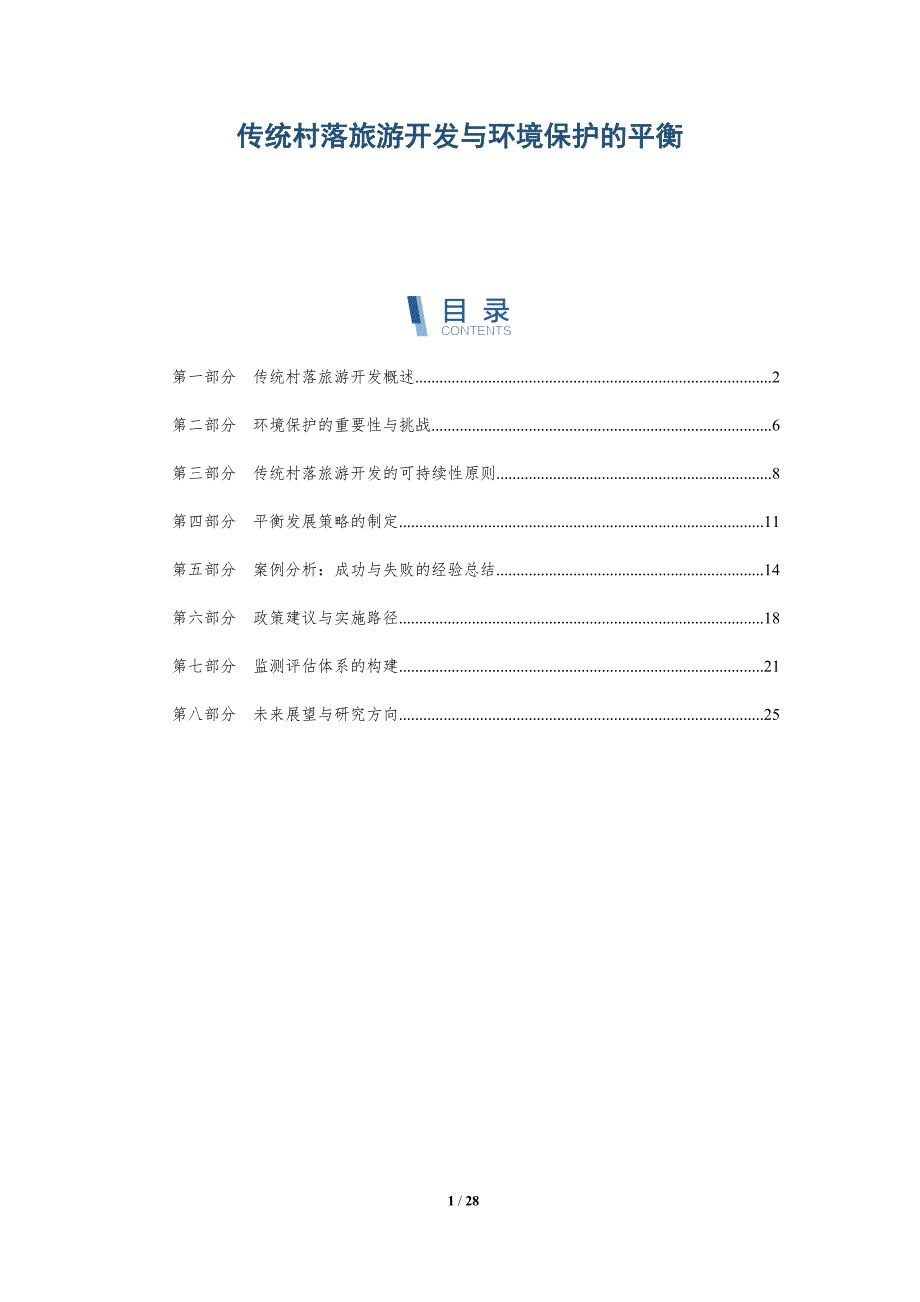 传统村落旅游开发与环境保护的平衡

目录
CONTENTS

第一部分 传统村落旅游开发概述 2

第二部分 环境保护的重要性与挑战 6

第三部分 传统村落旅游开发的可持续性原则 8

第四部分 平衡发展策略的制定 11

第五部分 案例分析：成功与失败的经验总结 14

第六部分 政策建议与实施路径 18

第七部分 监测评估体系的构建 21

第八部分 未来展望与研究方向 25

1 / 28